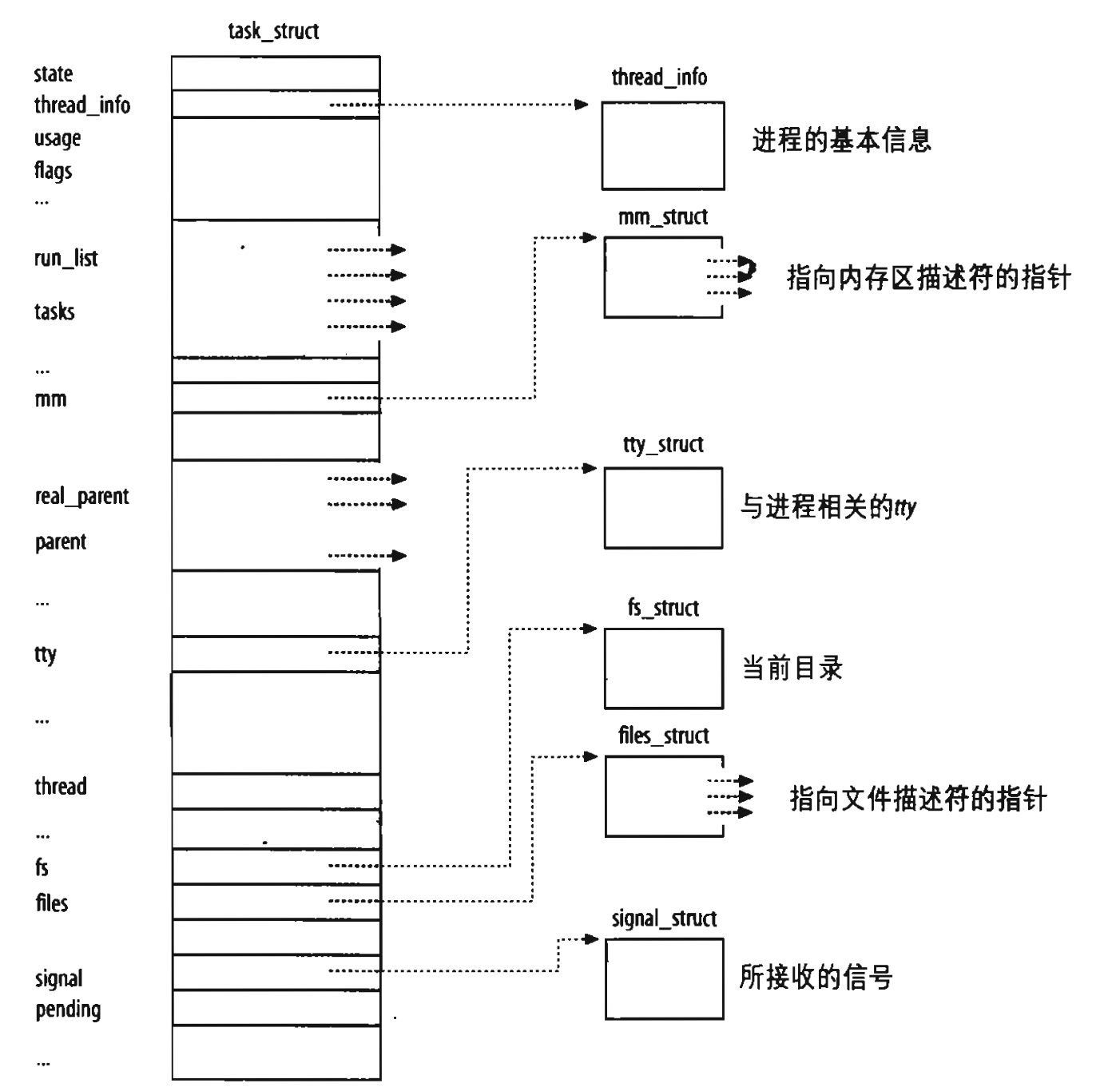 task_struct

state
thread_info
usage
flags
...

run_list

tasks

...
mm

real_parent

parent

...

tty

...

thread

...
fs
files

signal
pending

...

thread_info

进程的基本信息

mm_struct

指向内存区描述符的指针

tty_struct

与进程相关的tty

fs_struct

当前目录

files_struct

指向文件描述符的指针

signal_struct

所接收的信号